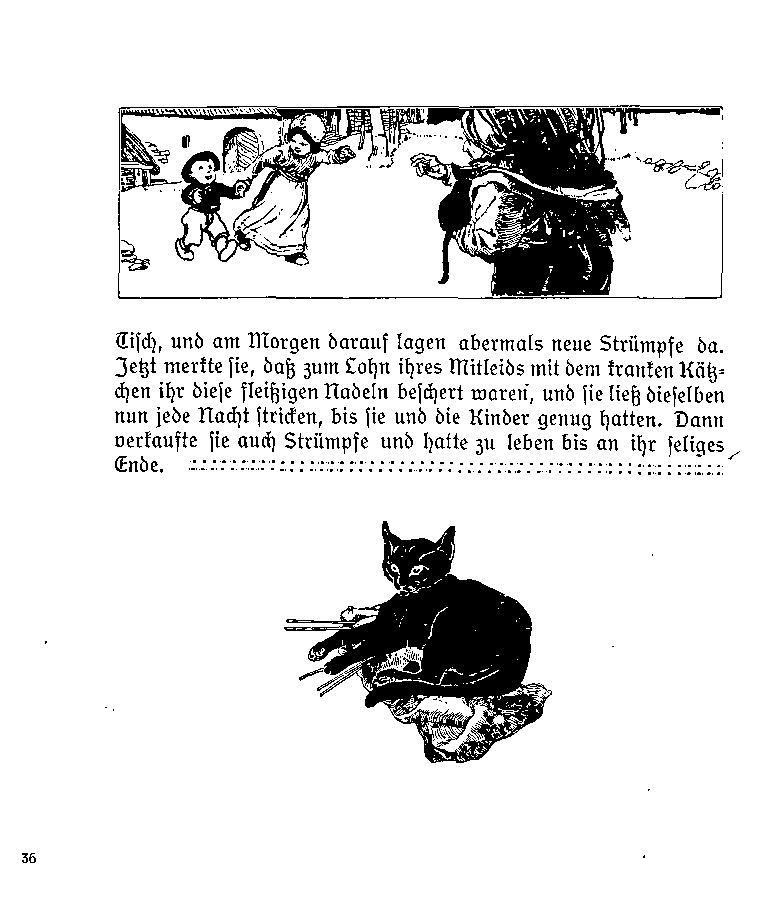 Tisch, und am Morgen darauf lagen abermals neue Strümpfe da. Jetzt merkte sie, daß zum Lohn ihres Mitleids mit dem kranken Kätzchen ihr diese fleißigen Nadeln beschert waren, und sie ließ dieselben nun jede Nacht stricken, bis sie und die Kinder genug hatten. Dann verkaufte sie auch Strümpfe und hatte zu leben bis an ihr seliges Ende.

36